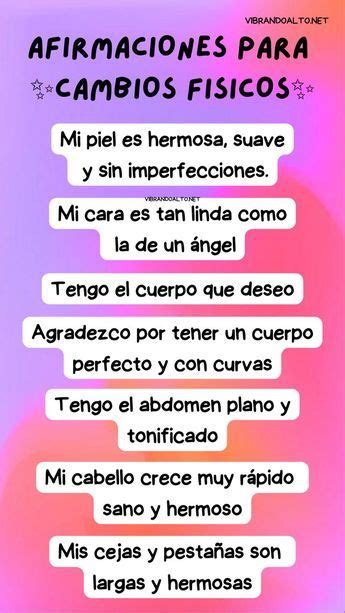 VIBRANDOALTO.NET

AFIRMACIONES PARA CAMBIOS FISICOS

Mi piel es hermosa, suave y sin imperfecciones.

VIBRANDOALTO.NET

Mi cara es tan linda como la de un ángel

Tengo el cuerpo que deseo

Agradezco por tener un cuerpo perfecto y con curvas

Tengo el abdomen plano y tonificado

Mi cabello crece muy rápido sano y hermoso

Mis cejas y pestañas son largas y hermosas